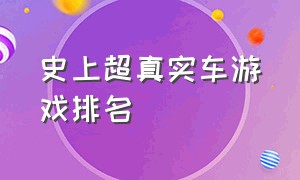 史上超真实车游戏排名